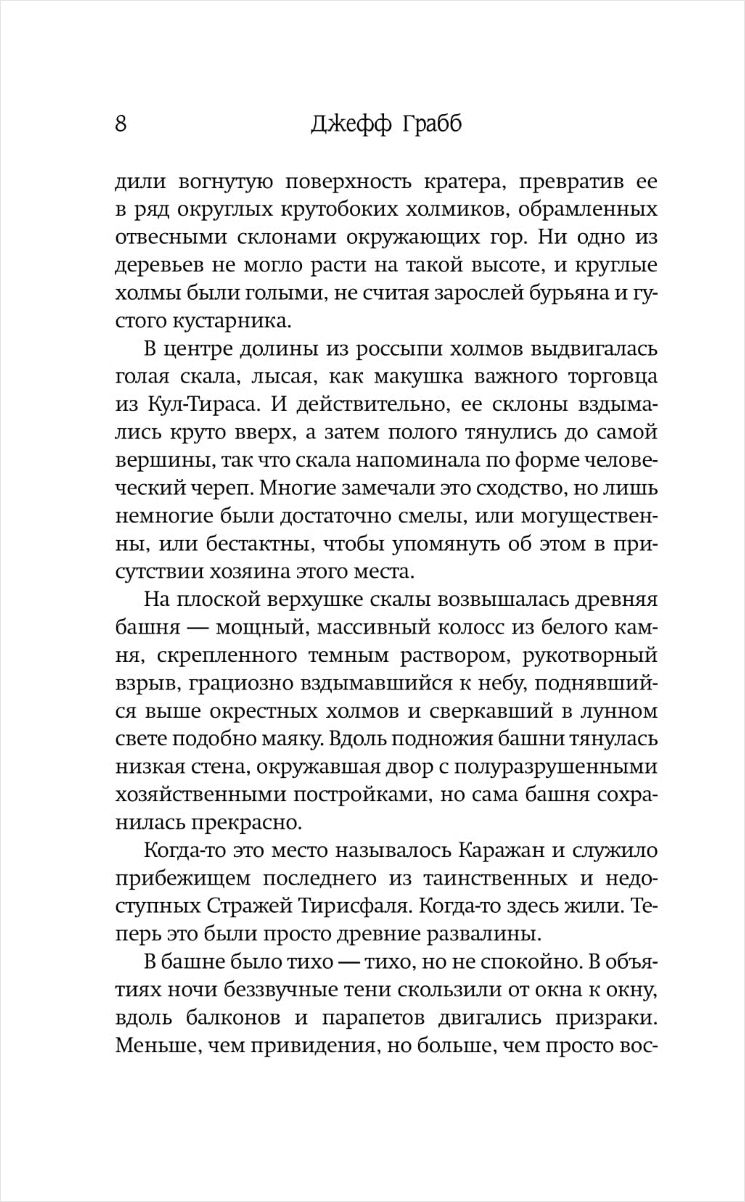 8 Джефф Грабб

дили вогнутую поверхность кратера, превратив ее в ряд округлых крутобоких холмиков, обрамленных отвесными склонами окружающих гор. Ни одно из деревьев не могло расти на такой высоте, и круглые холмы были голыми, не считая зарослей бурьяна и густого кустарника.

В центре долины из россыпи холмов выдвигалась голая скала, лысая, как макушка важного торговца из Кул-Тираса. И действительно, ее склоны вздымались круто вверх, а затем полого тянулись до самой вершины, так что скала напоминала по форме человеческий череп. Многие замечали это сходство, но лишь немногие были достаточно смелы, или могущественны, или бестактны, чтобы упомянуть об этом в присутствии хозяина этого места.

На плоской верхушке скалы возвышалась древняя башня — мощный, массивный колосс из белого камня, скрепленного темным раствором, рукотворный взрыв, грациозно вздымавшийся к небу, поднявшийся выше окрестных холмов и сверкавший в лунном свете подобно маяку. Вдоль подножия башни тянулась низкая стена, окружавшая двор с полуразрушенными хозяйственными постройками, но сама башня сохранилась прекрасно.

Когда-то это место называлось Каражан и служило прибежищем последнего из таинственных и недоступных Стражей Тирисфаля. Когда-то здесь жили. Теперь это были просто древние развалины.

В башне было тихо — тихо, но не спокойно. В объятиях ночи беззвучные тени скользили от окна к окну, вдоль балконов и парапетов двигались призраки. Меньше, чем привидения, но больше, чем просто вос-